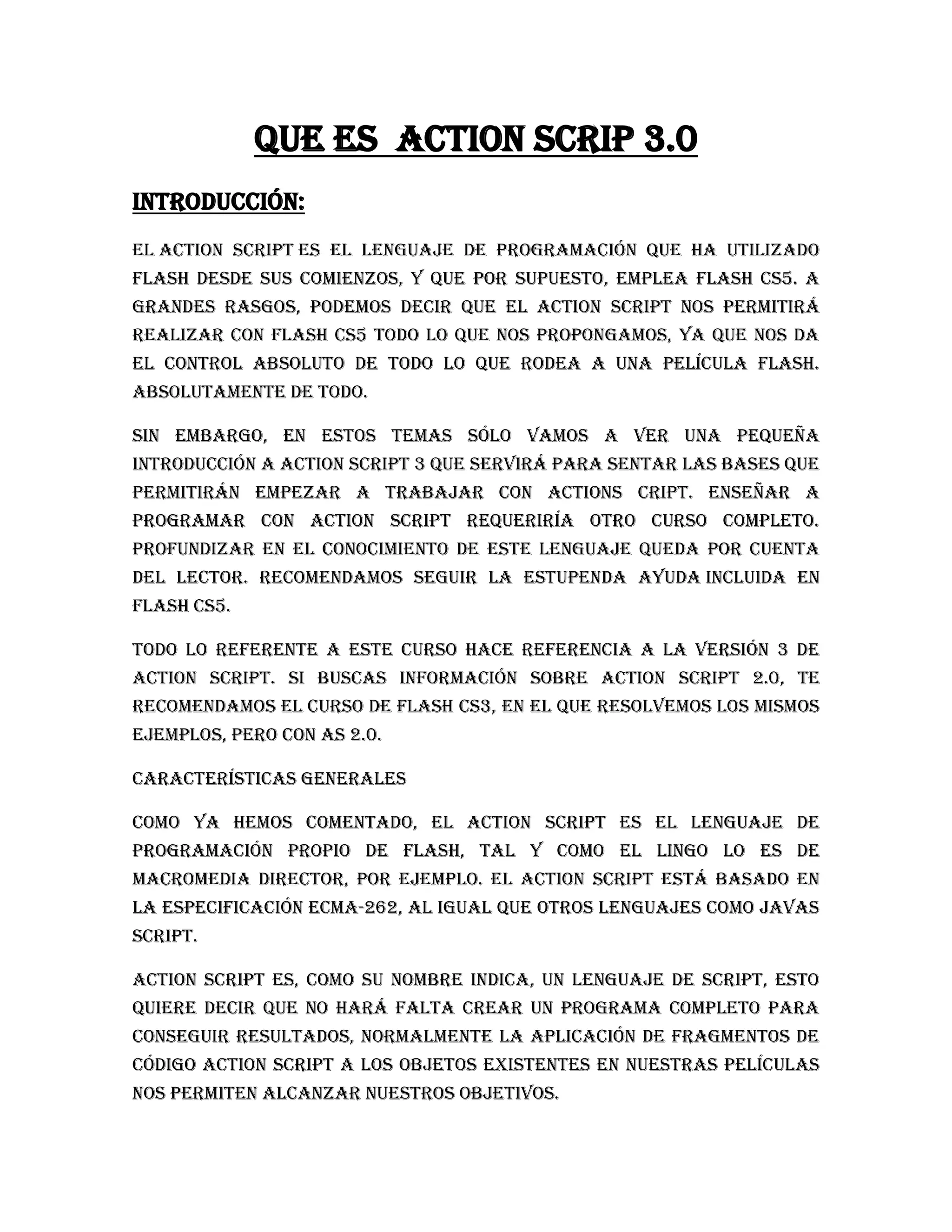 QUE ES ACTION SCRIP 3.0

INTRODUCCIÓN:

EL ACTION SCRIPT ES EL LENGUAJE DE PROGRAMACIÓN QUE HA UTILIZADO FLASH DESDE SUS COMIENZOS, Y QUE POR SUPUESTO, EMPLEA FLASH CS5. A GRANDES RASGOS, PODEMOS DECIR QUE EL ACTION SCRIPT NOS PERMITIRÁ REALIZAR CON FLASH CS5 TODO LO QUE NOS PROPONGAMOS, YA QUE NOS DA EL CONTROL ABSOLUTO DE TODO LO QUE RODEA A UNA PELÍCULA FLASH. ABSOLUTAMENTE DE TODO.

SIN EMBARGO, EN ESTOS TEMAS SÓLO VAMOS A VER UNA PEQUEÑA INTRODUCCIÓN A ACTION SCRIPT 3 QUE SERVIRÁ PARA SENTAR LAS BASES QUE PERMITIRÁN EMPEZAR A TRABAJAR CON ACTIONS CRIPT. ENSEÑAR A PROGRAMAR CON ACTION SCRIPT REQUERIRÍA OTRO CURSO COMPLETO. PROFUNDIZAR EN EL CONOCIMIENTO DE ESTE LENGUAJE QUEDA POR CUENTA DEL LECTOR. RECOMENDAMOS SEGUIR LA ESTUPENDA AYUDA INCLUIDA EN FLASH CS5.

TODO LO REFERENTE A ESTE CURSO HACE REFERENCIA A LA VERSIÓN 3 DE ACTION SCRIPT. SI BUSCAS INFORMACIÓN SOBRE ACTION SCRIPT 2.0, TE RECOMENDAMOS EL CURSO DE FLASH CS3, EN EL QUE RESOLVEMOS LOS MISMOS EJEMPLOS, PERO CON AS 2.0.

CARACTERÍSTICAS GENERALES

COMO YA HEMOS COMENTADO, EL ACTION SCRIPT ES EL LENGUAJE DE PROGRAMACIÓN PROPIO DE FLASH, TAL Y COMO EL LINGO LO ES DE MACROMEDIA DIRECTOR, POR EJEMPLO. EL ACTION SCRIPT ESTÁ BASADO EN LA ESPECIFICACIÓN ECMA-262, AL IGUAL QUE OTROS LENGUAJES COMO JAVAS SCRIPT.

ACTION SCRIPT ES, COMO SU NOMBRE INDICA, UN LENGUAJE DE SCRIPT, ESTO QUIERE DECIR QUE NO HARÁ FALTA CREAR UN PROGRAMA COMPLETO PARA CONSEGUIR RESULTADOS, NORMALMENTE LA APLICACIÓN DE FRAGMENTOS DE CÓDIGO ACTION SCRIPT A LOS OBJETOS EXISTENTES EN NUESTRAS PELÍCULAS NOS PERMITEN ALCANZAR NUESTROS OBJETIVOS.